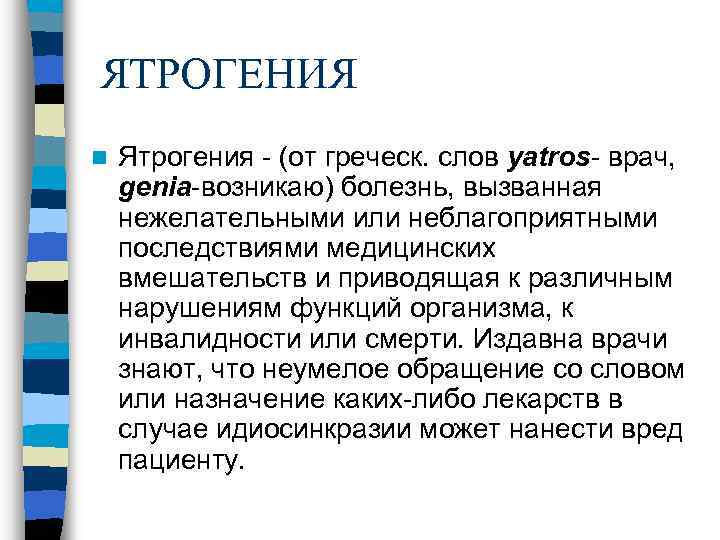 ЯТРОГЕНИЯ

Ятрогения - (от греческ. слов yatros- врач, genia-возникаю) болезнь, вызванная нежелательными или неблагоприятными последствиями медицинских вмешательств и приводящая к различным нарушениям функций организма, к инвалидности или смерти. Издавна врачи знают, что неумелое обращение со словом или назначение каких-либо лекарств в случае идиосинкразии может нанести вред пациенту.